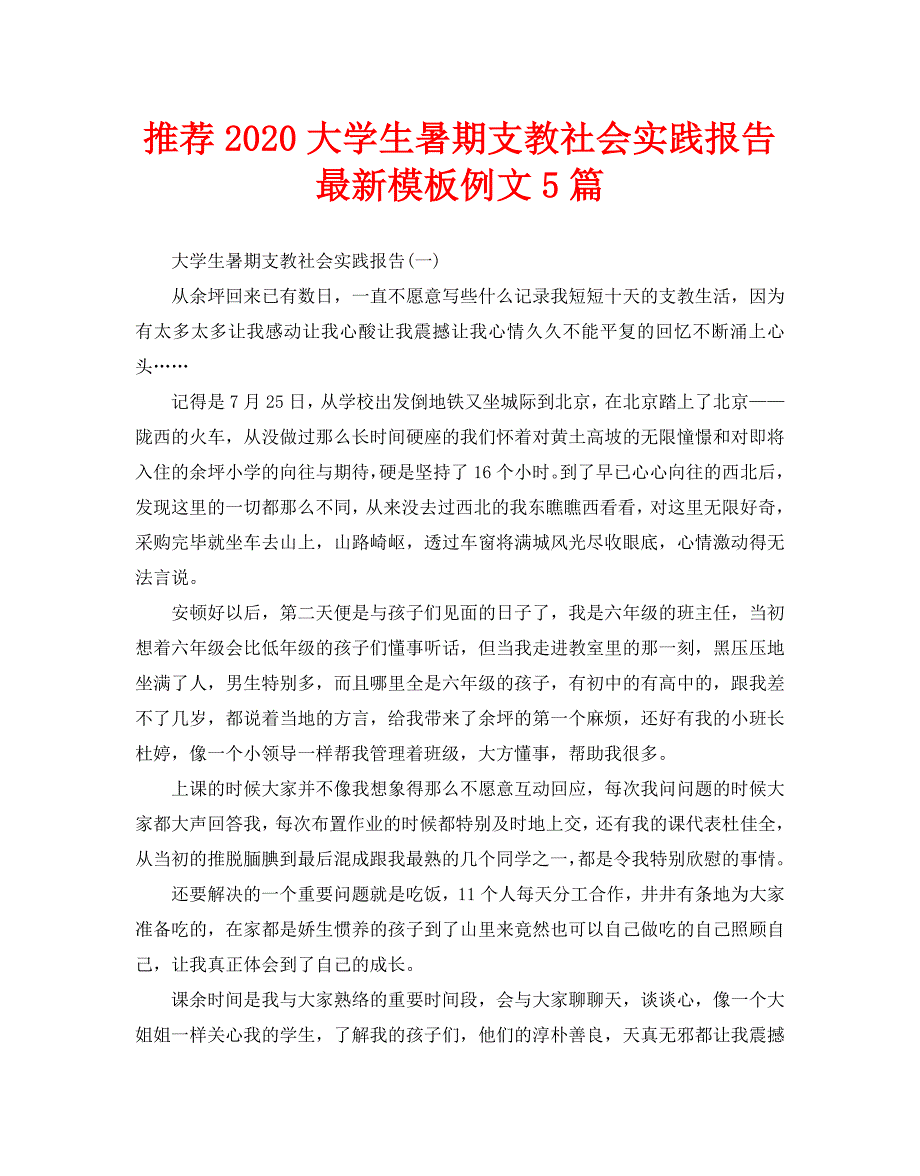 推荐 2020 大学生暑期支教社会实践报告最新模板例文 5 篇

大学生暑期支教社会实践报告(一)

从余坪回来已有数日，一直不愿意写些什么记录我短短十天的支教生活，因为有太多太多让我感动让我心酸让我震撼让我心情久久不能平复的回忆不断涌上心头……

记得是 7 月 25 日，从学校出发倒地铁又坐城际到北京，在北京踏上了北京——陇西的火车，从没做过那么长时间硬座的我们怀着对黄土高坡的无限憧憬和对即将入住的余坪小学的向往与期待，硬是坚持了 16 个小时。到了早已心心向往的西北后，发现这里的一切都那么不同，从来没去过西北的我东瞧瞧西看看，对这里无限好奇，采购完毕就坐车去山上，山路崎岖，透过车窗将满城风光尽收眼底，心情激动得无法言说。

安顿好以后，第二天便是与孩子们见面的日子了，我是六年级的班主任，当初想着六年级会比低年级的孩子们懂事听话，但当我走进教室里的那一刻，黑压压地坐满了人，男生特别多，而且哪里全是六年级的孩子，有初中的有高中的，跟我差不了几岁，都说着当地的方言，给我带来了余坪的第一个麻烦，还好有我的小班长杜婷，像一个小领导一样帮我管理着班级，大方懂事，帮助我很多。

上课的时候大家并不像我想象得那么不愿意互动回应，每次我问问题的时候大家都大声回答我，每次布置作业的时候都特别及时地上交，还有我的课代表杜佳全，从当初的推脱腼腆到最后混成跟我最熟的几个同学之一，都是令我特别欣慰的事情。

还要解决的一个重要问题就是吃饭，11 个人每天分工合作，井井有条地为大家准备吃的，在家都是娇生惯养的孩子到了山里来竟然也可以自己做吃的自己照顾自己，让我真正体会到了自己的成长。

课余时间是我与大家熟络的重要时间段，会与大家聊聊天，谈谈心，像一个大姐姐一样关心我的学生，了解我的孩子们，他们的淳朴善良，天真无邪都让我震撼